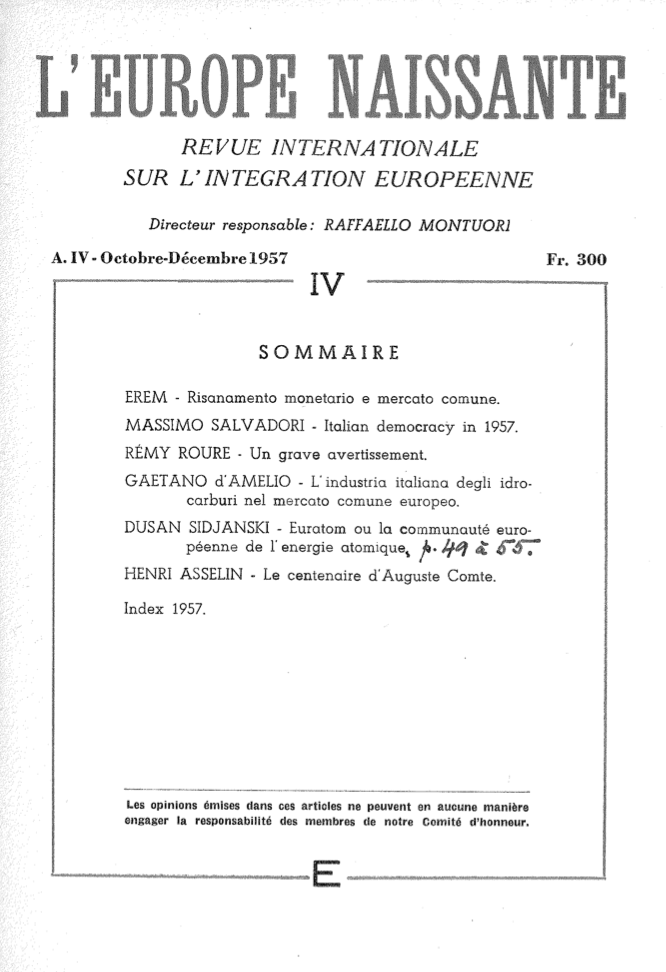 L'EUROPE NAISSANTE

REVUE INTERNATIONALE
SUR L'INTEGRATION EUROPEENNE

Directeur responsable: RAFFAELLO MONTUORI

A. IV - Octobre-Décembre 1957

Fr. 300

IV

SOMMAIRE

EREM - Risanamento monetario e mercato comune.

MASSIMO SALVADORI - Italian democracy in 1957.

RÉMY ROURE - Un grave avertissement.

GAETANO d'AMELIO - L'industria italiana degli idrocarburi nel mercato comune europeo.

DUSAN SIDJANSKI - Euratom ou la communauté européenne de l'energie atomique, p. 49 à 55.

HENRI ASSELIN - Le centenaire d'Auguste Comte.

Index 1957.

Les opinions émises dans ces articles ne peuvent en aucune manière engager la responsabilité des membres de notre Comité d'honneur.

E